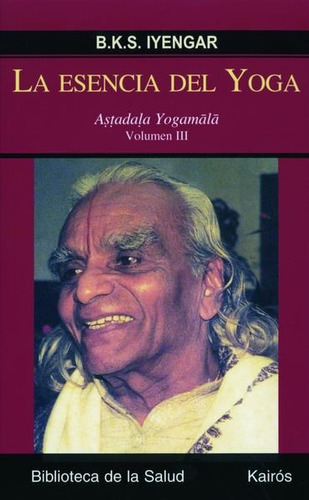 B.K.S. IYENGAR

LA ESENCIA DEL YOGA

Aṣṭadaḷa Yogamālā
Volumen III

Biblioteca de la Salud

Kairós